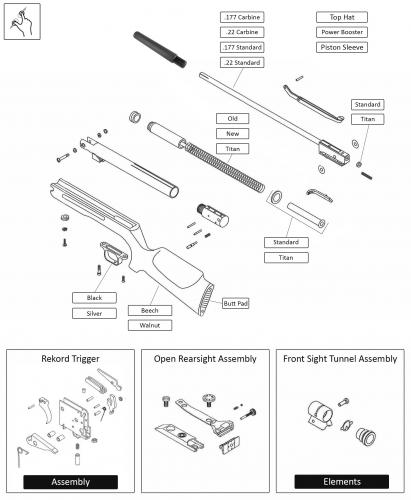 .177 Carbine
.22 Carbine
.177 Standard
.22 Standard

Top Hat
Power Booster
Piston Sleeve

Standard
Titan

Old
New
Titan

Standard
Titan

Black
Silver

Beech
Walnut

Butt Pad

Rekord Trigger

Assembly

Open Rearsight Assembly

Front Sight Tunnel Assembly

Elements